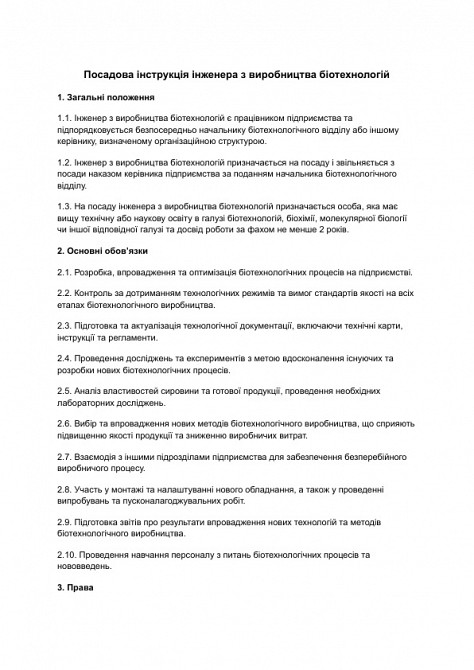 Посадова інструкція інженера з виробництва біотехнологій

1. Загальні положення

1.1. Інженер з виробництва біотехнологій є працівником підприємства та підпорядковується безпосередньо начальнику біотехнологічного відділу або іншому керівнику, визначеному організаційною структурою.

1.2. Інженер з виробництва біотехнологій призначається на посаду і звільняється з посади наказом керівника підприємства за поданням начальника біотехнологічного відділу.

1.3. На посаду інженера з виробництва біотехнологій призначається особа, яка має вищу технічну або наукову освіту в галузі біотехнологій, біохімії, молекулярної біології чи іншої відповідної галузі та досвід роботи за фахом не менше 2 років.

2. Основні обов'язки

2.1. Розробка, впровадження та оптимізація біотехнологічних процесів на підприємстві.

2.2. Контроль за дотриманням технологічних режимів та вимог стандартів якості на всіх етапах біотехнологічного виробництва.

2.3. Підготовка та актуалізація технологічної документації, включаючи технічні карти, інструкції та регламенти.

2.4. Проведення досліджень та експериментів з метою вдосконалення існуючих та розробки нових біотехнологічних процесів.

2.5. Аналіз властивостей сировини та готової продукції, проведення необхідних лабораторних досліджень.

2.6. Вибір та впровадження нових методів біотехнологічного виробництва, що сприяють підвищенню якості продукції та зниженню виробничих витрат.

2.7. Взаємодія з іншими підрозділами підприємства для забезпечення безперебійного виробничого процесу.

2.8. Участь у монтажі та налаштуванні нового обладнання, а також у проведенні випробувань та пусконалагоджувальних робіт.

2.9. Підготовка звітів про результати впровадження нових технологій та методів біотехнологічного виробництва.

2.10. Проведення навчання персоналу з питань біотехнологічних процесів та нововведень.

3. Права